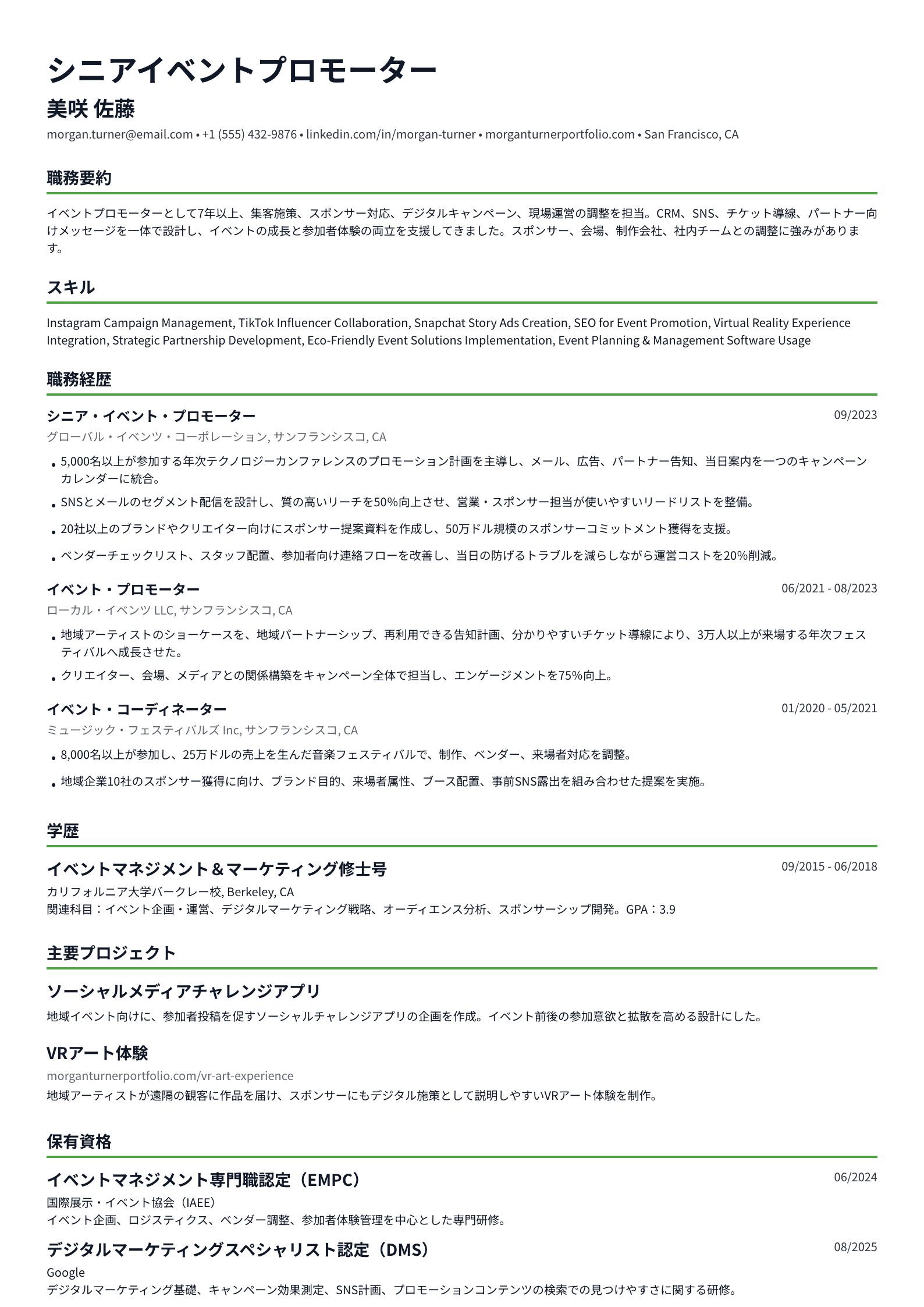 シニアイベントプロモーター

美咲 佐藤

morgan.turner@email.com • +1 (555) 432-9876 • linkedin.com/in/morgan-turner • morganturnerportfolio.com • San Francisco, CA

職務要約

イベントプロモーターとして7年以上、集客施策、スポンサー対応、デジタルキャンペーン、現場運営の調整を担当。CRM、SNS、チケット導線、パートナー向けメッセージを一体で設計し、イベントの成長と参加者体験の両立を支援してきました。スポンサー、会場、制作会社、社内チームとの調整に強みがあります。

スキル

Instagram Campaign Management, TikTok Influencer Collaboration, Snapchat Story Ads Creation, SEO for Event Promotion, Virtual Reality Experience Integration, Strategic Partnership Development, Eco-Friendly Event Solutions Implementation, Event Planning & Management Software Usage

職務経歴

シニア・イベント・プロモーター
09/2023
グローバル・イベンツ・コーポレーション, サンフランシスコ, CA

• 5,000名以上が参加する年次テクノロジーカンファレンスのプロモーション計画を主導し、メール、広告、パートナー告知、当日案内を一つのキャンペーンカレンダーに統合。
• SNSとメールのセグメント配信を設計し、質の高いリーチを50%向上させ、営業・スポンサー担当が使いやすいリードリストを整備。
• 20社以上のブランドやクリエイター向けにスポンサー提案資料を作成し、50万ドル規模のスポンサーコミットメント獲得を支援。
• ベンダーチェックリスト、スタッフ配置、参加者向け連絡フローを改善し、当日の防げるトラブルを減らしながら運営コストを20%削減。

イベント・プロモーター
06/2021 - 08/2023
ローカル・イベンツ LLC, サンフランシスコ, CA

• 地域アーティストのショーケースを、地域パートナーシップ、再利用できる告知計画、分かりやすいチケット導線により、3万人以上が来場する年次フェスティバルへ成長させた。
• クリエイター、会場、メディアとの関係構築をキャンペーン全体で担当し、エンゲージメントを75%向上。

イベント・コーディネーター
01/2020 - 05/2021
ミュージック・フェスティバルズ Inc, サンフランシスコ, CA

• 8,000名以上が参加し、25万ドルの売上を生んだ音楽フェスティバルで、制作、ベンダー、来場者対応を調整。
• 地域企業10社のスポンサー獲得に向け、ブランド目的、来場者属性、ブース配置、事前SNS露出を組み合わせた提案を実施。

学歴

イベントマネジメント＆マーケティング修士号
09/2015 - 06/2018
カリフォルニア大学バークレー校, Berkeley, CA
関連科目：イベント企画・運営、デジタルマーケティング戦略、オーディエンス分析、スポンサーシップ開発。GPA：3.9

主要プロジェクト

ソーシャルメディアチャレンジアプリ
地域イベント向けに、参加者投稿を促すソーシャルチャレンジアプリの企画を作成。イベント前後の参加意欲と拡散を高める設計にした。

VRアート体験
morganturnerportfolio.com/vr-art-experience
地域アーティストが遠隔の観客に作品を届け、スポンサーにもデジタル施策として説明しやすいVRアート体験を制作。

保有資格

イベントマネジメント専門職認定（EMPC）
06/2024
国際展示・イベント協会（IAEE）
イベント企画、ロジスティクス、ベンダー調整、参加者体験管理を中心とした専門研修。

デジタルマーケティングスペシャリスト認定（DMS）
08/2025
Google
デジタルマーケティング基礎、キャンペーン効果測定、SNS計画、プロモーションコンテンツの検索での見つけやすさに関する研修。